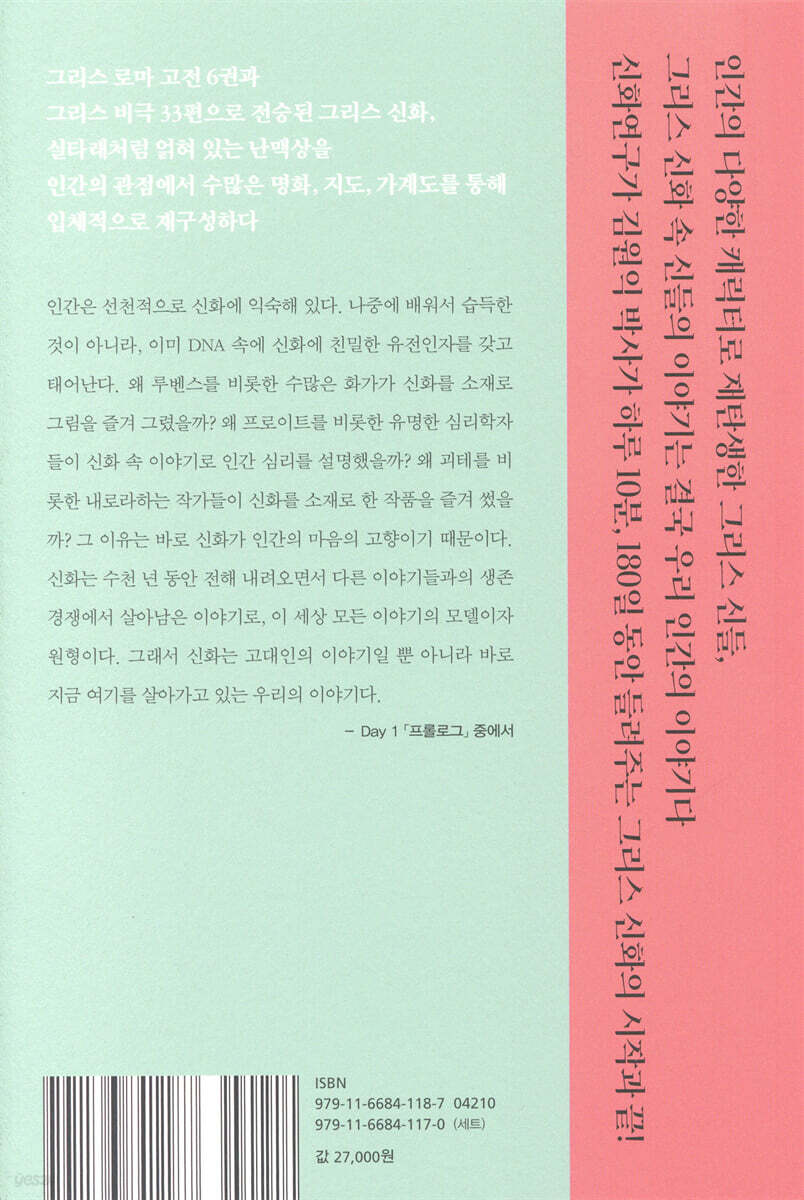 그리스 로마 고전 6권과
그리스 비극 33편으로 전승된 그리스 신화,
실타래처럼 얽혀 있는 난맥상을
인간의 관점에서 수많은 명화, 지도, 가계도를 통해
입체적으로 재구성하다

인간은 선천적으로 신화에 익숙해 있다. 나중에 배워서 습득한 것이 아니라, 이미 DNA 속에 신화에 친밀한 유전인자를 갖고 태어난다. 왜 루벤스를 비롯한 수많은 화가가 신화를 소재로 그림을 즐겨 그렸을까? 왜 프로이트를 비롯한 유명한 심리학자들이 신화 속 이야기로 인간 심리를 설명했을까? 왜 괴테를 비롯한 내로라하는 작가들이 신화를 소재로 한 작품을 즐겨 썼을까? 그 이유는 바로 신화가 인간의 마음의 고향이기 때문이다. 신화는 수천 년 동안 전해 내려오면서 다른 이야기들과의 생존 경쟁에서 살아남은 이야기로, 이 세상 모든 이야기의 모델이자 원형이다. 그래서 신화는 고대인의 이야기일 뿐 아니라 바로 지금 여기를 살아가고 있는 우리의 이야기다.

- Day 1 「프롤로그」 중에서

인간의 다양한 캐릭터로 재탄생한 그리스 신들,
그리스 신화 속 신들의 이야기는 결국 우리 인간의 이야기다
신화연구가 김원익 박사가 하루 10분, 180일 동안 들려주는 그리스 신화의 시작과 끝!

ISBN
979-11-6684-118-7 04210
979-11-6684-117-0 (세트)

값 27,000원